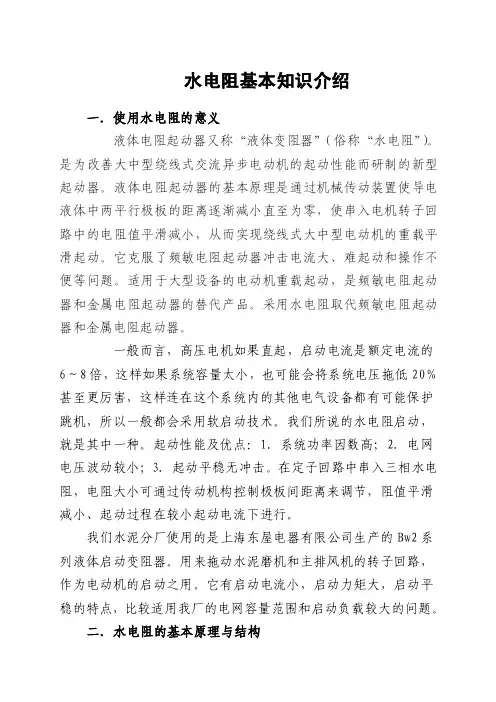 水电阻基本知识介绍

一. 使用水电阻的意义

液体电阻起动器又称“液体变阻器”(俗称“水电阻”)。是为改善大中型绕线式交流异步电动机的起动性能而研制的新型起动器。液体电阻起动器的基本原理是通过机械传动装置使导电液体中两平行极板的距离逐渐减小直至为零,使串入电机转子回路中的电阻值平滑减小,从而实现绕线式大中型电动机的重载平滑起动。它克服了频敏电阻起动器冲击电流大、难起动和操作不便等问题。适用于大型设备的电动机重载起动,是频敏电阻起动器和金属电阻起动器的替代产品。采用水电阻取代频敏电阻起动器和金属电阻起动器。

一般而言,高压电机如果直起,启动电流是额定电流的6~8倍,这样如果系统容量太小,也可能会将系统电压拖低20%甚至更厉害,这样连在这个系统内的其他电气设备都有可能保护跳机,所以一般都会采用软启动技术。我们所说的水电阻启动,就是其中一种。起动性能及优点:1. 系统功率因数高;2. 电网电压波动较小;3. 起动平稳无冲击。在定子回路中串入三相水电阻,电阻大小可通过传动机构控制极板间距离来调节,阻值平滑减小、起动过程在较小起动电流下进行。

我们水泥分厂使用的是上海东屋电器有限公司生产的Bw2系列液体启动变阻器。用来拖动水泥磨机和主排风机的转子回路,作为电动机的启动之用。它有启动电流小,启动力矩大,启动平稳的特点,比较适用我厂的电网容量范围和启动负载较大的问题。

二. 水电阻的基本原理与结构